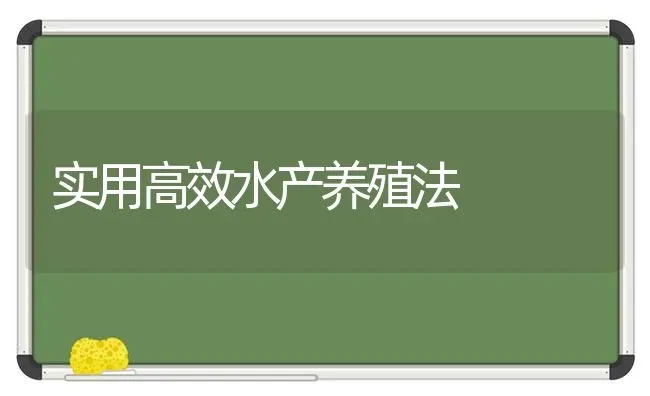 实用高效水产养殖法